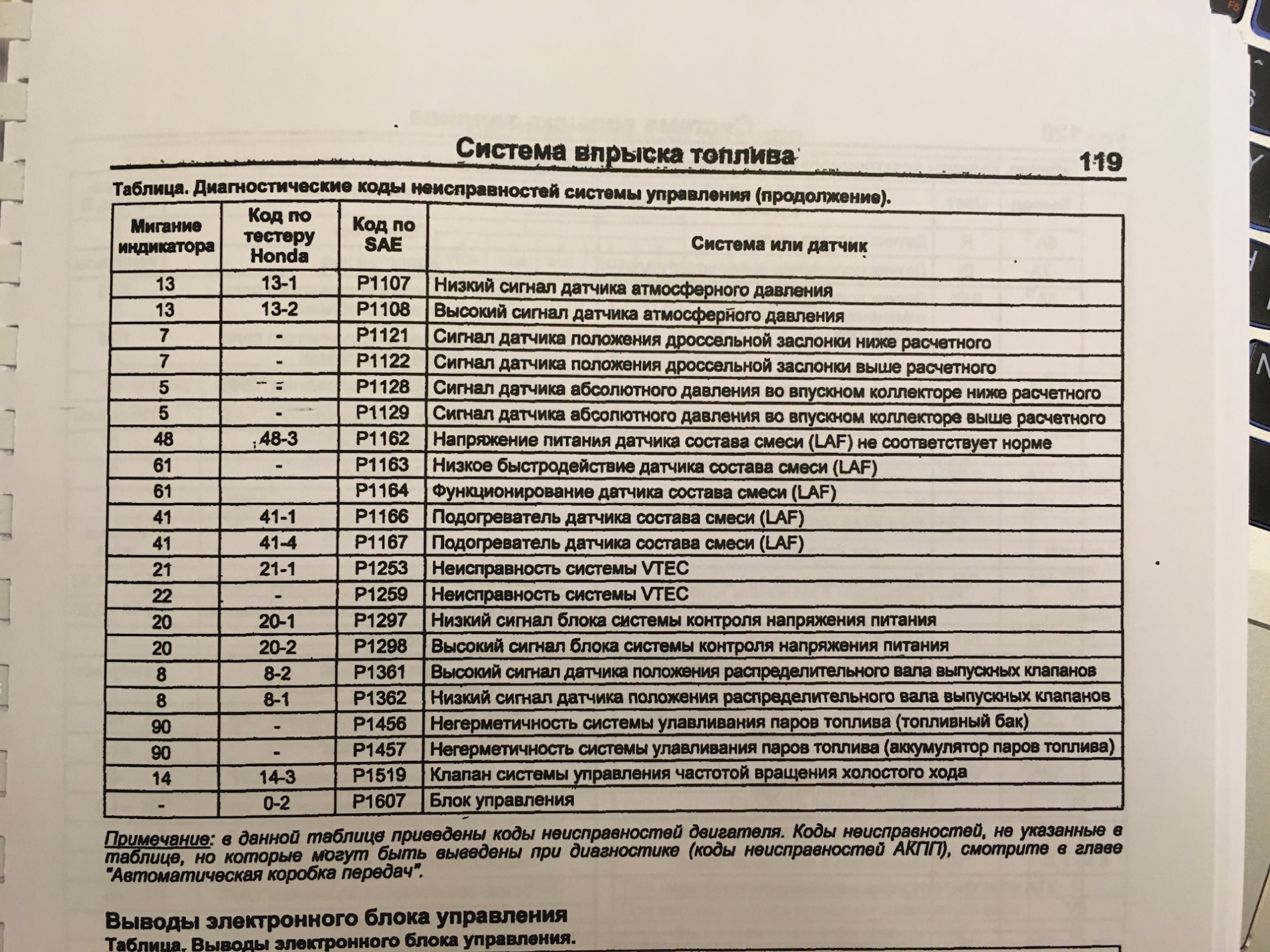 Система впрыска топлива 119

Таблица. Диагностические коды неисправностей системы управления (продолжение).

| Мигание индикатора | Код по тестеру Honda | Код по SAE | Система или датчик |
|---|---|---|---|
| 13 | 13-1 | P1107 | Низкий сигнал датчика атмосферного давления |
| 13 | 13-2 | P1108 | Высокий сигнал датчика атмосферного давления |
| 7 | - | P1121 | Сигнал датчика положения дроссельной заслонки ниже расчетного |
| 7 | - | P1122 | Сигнал датчика положения дроссельной заслонки выше расчетного |
| 5 | - | P1128 | Сигнал датчика абсолютного давления во впускном коллекторе ниже расчетного |
| 5 | - | P1129 | Сигнал датчика абсолютного давления во впускном коллекторе выше расчетного |
| 48 | 48-3 | P1162 | Напряжение питания датчика состава смеси (LAF) не соответствует норме |
| 61 | - | P1163 | Низкое быстродействие датчика состава смеси (LAF) |
| 61 | | P1164 | Функционирование датчика состава смеси (LAF) |
| 41 | 41-1 | P1166 | Подогреватель датчика состава смеси (LAF) |
| 41 | 41-4 | P1167 | Подогреватель датчика состава смеси (LAF) |
| 21 | 21-1 | P1253 | Неисправность системы VTEC |
| 22 | - | P1259 | Неисправность системы VTEC |
| 20 | 20-1 | P1297 | Низкий сигнал блока системы контроля напряжения питания |
| 20 | 20-2 | P1298 | Высокий сигнал блока системы контроля напряжения питания |
| 8 | 8-2 | P1361 | Высокий сигнал датчика положения распределительного вала выпускных клапанов |
| 8 | 8-1 | P1362 | Низкий сигнал датчика положения распределительного вала выпускных клапанов |
| 90 | - | P1456 | Негерметичность системы улавливания паров топлива (топливный бак) |
| 90 | - | P1457 | Негерметичность системы улавливания паров топлива (аккумулятор паров топлива) |
| 14 | 14-3 | P1519 | Клапан системы управления частотой вращения холостого хода |
| - | 0-2 | P1607 | Блок управления |

Примечание: в данной таблице приведены коды неисправностей двигателя. Коды неисправностей, не указанные в таблице, но которые могут быть выведены при диагностике (коды неисправностей АКПП), смотрите в главе "Автоматическая коробка передач".

Выводы электронного блока управления

Таблица. Выводы электронного блока управления.